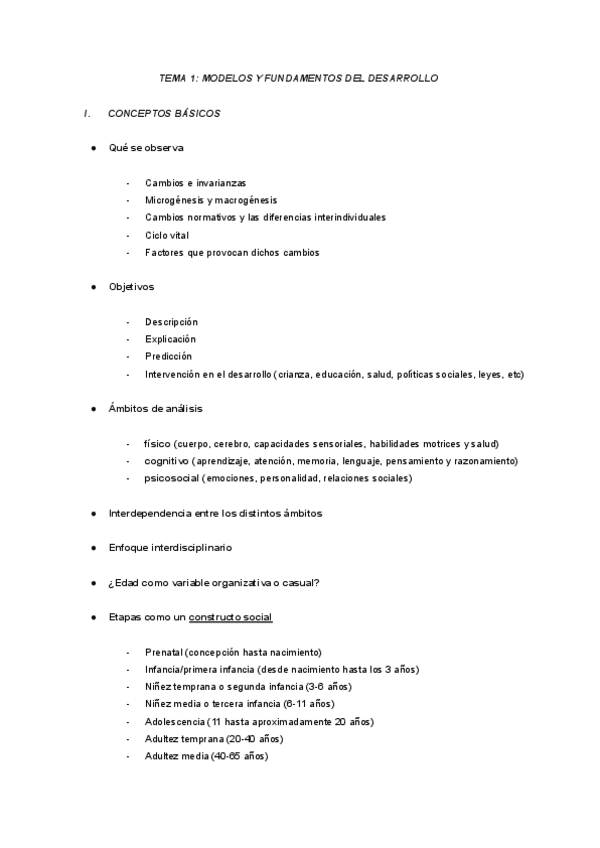 TEMA 1: MODELOS Y FUNDAMENTOS DEL DESARROLLO

I. CONCEPTOS BÁSICOS

● Qué se observa

- Cambios e invarianzas
- Microgénesis y macrogénesis
- Cambios normativos y las diferencias interindividuales
- Ciclo vital
- Factores que provocan dichos cambios

● Objetivos

- Descripción
- Explicación
- Predicción
- Intervención en el desarrollo (crianza, educación, salud, políticas sociales, leyes, etc)

● Ámbitos de análisis

- físico (cuerpo, cerebro, capacidades sensoriales, habilidades motrices y salud)
- cognitivo (aprendizaje, atención, memoria, lenguaje, pensamiento y razonamiento)
- psicosocial (emociones, personalidad, relaciones sociales)

● Interdependencia entre los distintos ámbitos

● Enfoque interdisciplinario

● ¿Edad como variable organizativa o casual?

● Etapas como un constructo social

- Prenatal (concepción hasta nacimiento)
- Infancia/primera infancia (desde nacimiento hasta los 3 años)
- Niñez temprana o segunda infancia (3-6 años)
- Niñez media o tercera infancia (6-11 años)
- Adolescencia (11 hasta aproximadamente 20 años)
- Adultez temprana (20-40 años)
- Adultez media (40-65 años)